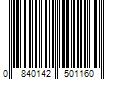 0 840142 501160